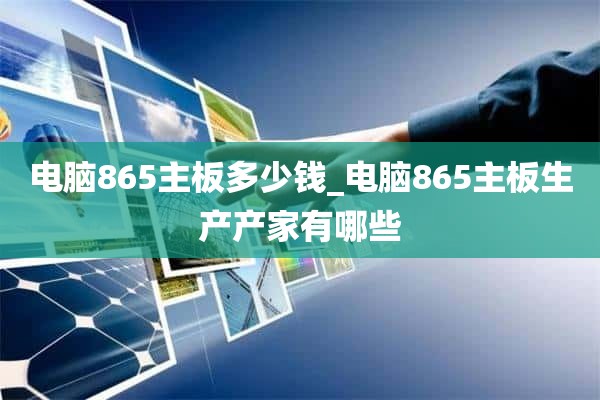 电脑865主板多少钱_电脑865主板生产产家有哪些